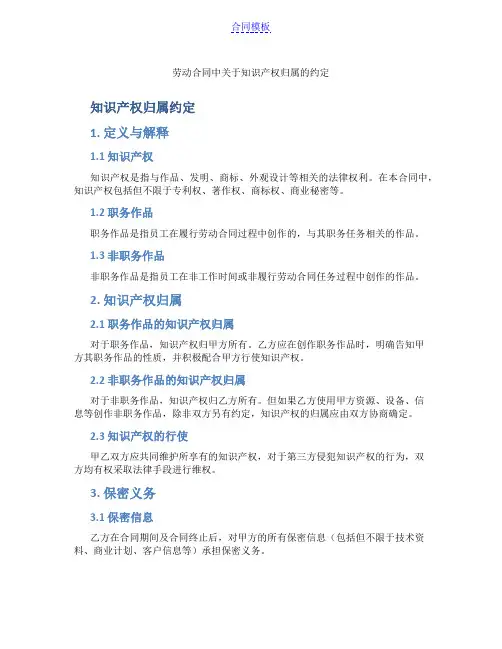 合同模板

劳动合同中关于知识产权归属的约定

知识产权归属约定

1. 定义与解释

1.1 知识产权

知识产权是指与作品、发明、商标、外观设计等相关的法律权利。在本合同中，知识产权包括但不限于专利权、著作权、商标权、商业秘密等。

1.2 职务作品

职务作品是指员工在履行劳动合同过程中创作的，与其职务任务相关的作品。

1.3 非职务作品

非职务作品是指员工在非工作时间或非履行劳动合同任务过程中创作的作品。

2. 知识产权归属

2.1 职务作品的知识产权归属

对于职务作品，知识产权归甲方所有。乙方应在创作职务作品时，明确告知甲方其职务作品的性质，并积极配合甲方行使知识产权。

2.2 非职务作品的知识产权归属

对于非职务作品，知识产权归乙方所有。但如果乙方使用甲方资源、设备、信息等创作非职务作品，除非双方另有约定，知识产权的归属应由双方协商确定。

2.3 知识产权的行使

甲乙双方应共同维护所享有的知识产权，对于第三方侵犯知识产权的行为，双方均有权采取法律手段进行维权。

3. 保密义务

3.1 保密信息

乙方在合同期间及合同终止后，对甲方的所有保密信息（包括但不限于技术资料、商业计划、客户信息等）承担保密义务。